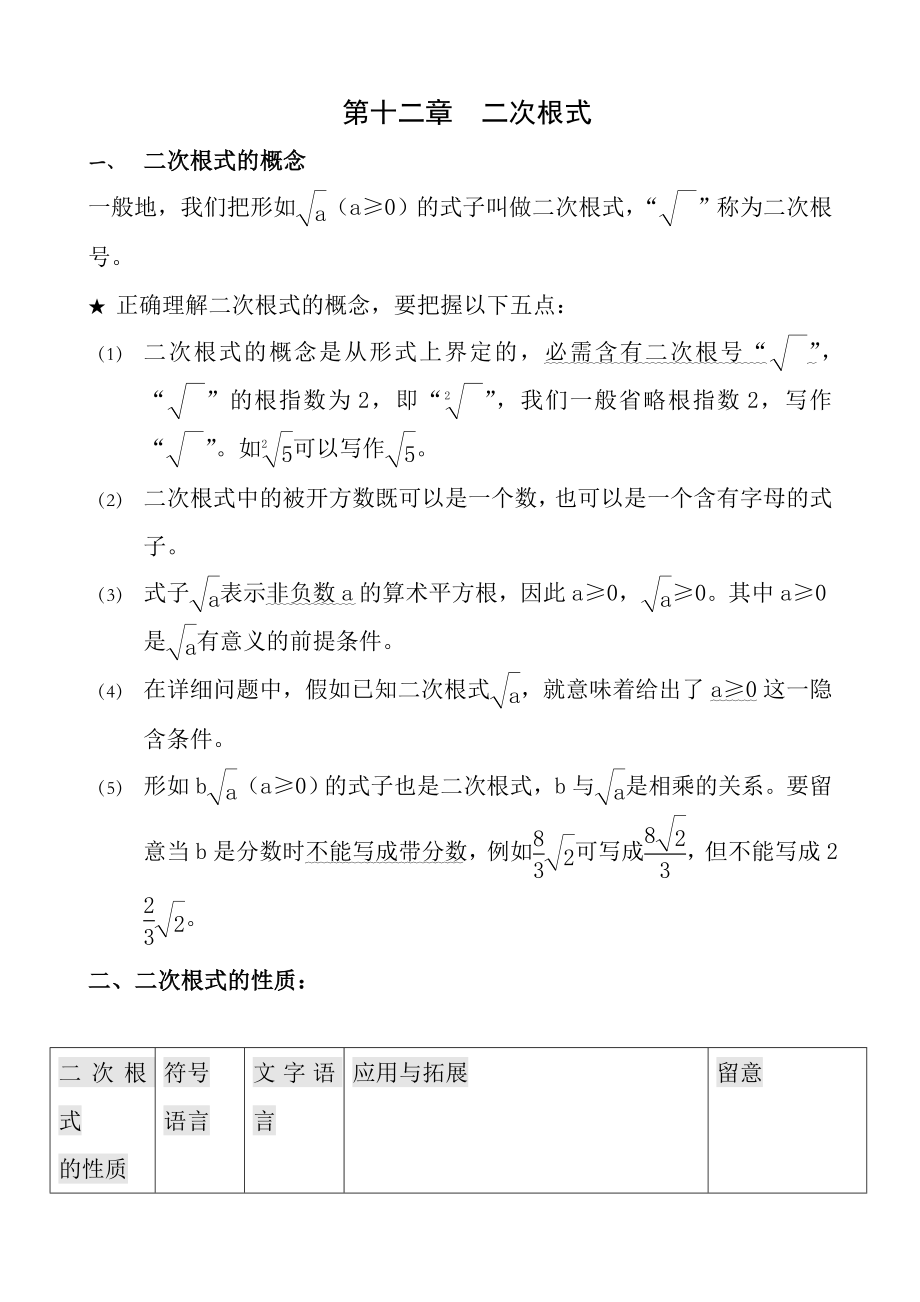 第十二章　二次根式

一、　二次根式的概念

一般地，我们把形如$\sqrt{a}$（a≥0）的式子叫做二次根式，“$\sqrt{\ }$”称为二次根号。

★ 正确理解二次根式的概念，要把握以下五点：

(1) 二次根式的概念是从形式上界定的，必需含有二次根号“$\sqrt{\ }$”，“$\sqrt{\ }$”的根指数为2，即“$\sqrt[2]{\ }$”，我们一般省略根指数2，写作“$\sqrt{\ }$”。如$\sqrt[2]{5}$可以写作$\sqrt{5}$。

(2) 二次根式中的被开方数既可以是一个数，也可以是一个含有字母的式子。

(3) 式子$\sqrt{a}$表示非负数a的算术平方根，因此a≥0，$\sqrt{a}$≥0。其中a≥0是$\sqrt{a}$有意义的前提条件。

(4) 在详细问题中，假如已知二次根式$\sqrt{a}$，就意味着给出了a≥0这一隐含条件。

(5) 形如b$\sqrt{a}$（a≥0）的式子也是二次根式，b与$\sqrt{a}$是相乘的关系。要留意当b是分数时不能写成带分数，例如$\frac{8}{3}\sqrt{2}$可写成$\frac{8\sqrt{2}}{3}$，但不能写成2$\frac{2}{3}\sqrt{2}$。

二、二次根式的性质：

| 二次根式的性质 | 符号语言 | 文字语言 | 应用与拓展 | 留意 |
|---|---|---|---|---|